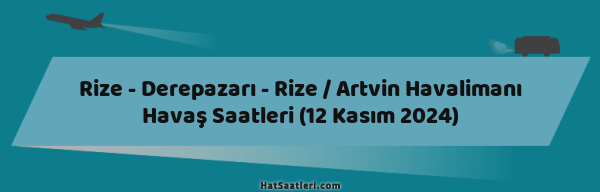 Rize - Derepazarı - Rize / Artvin Havalimanı Havaş Saatleri (12 Kasım 2024)

HatSaatleri.com